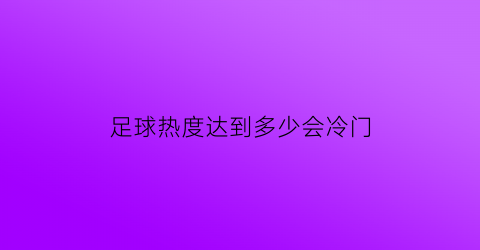 足球热度达到多少会冷门